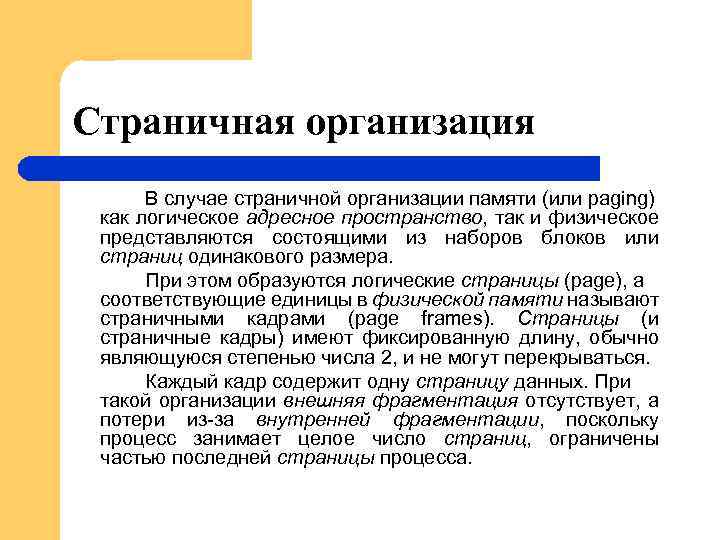 Страничная организация

В случае страничной организации памяти (или paging) как логическое адресное пространство, так и физическое представляются состоящими из наборов блоков или страниц одинакового размера.

При этом образуются логические страницы (page), а соответствующие единицы в физической памяти называют страничными кадрами (page frames). Страницы (и страничные кадры) имеют фиксированную длину, обычно являющуюся степенью числа 2, и не могут перекрываться.

Каждый кадр содержит одну страницу данных. При такой организации внешняя фрагментация отсутствует, а потери из-за внутренней фрагментации, поскольку процесс занимает целое число страниц, ограничены частью последней страницы процесса.